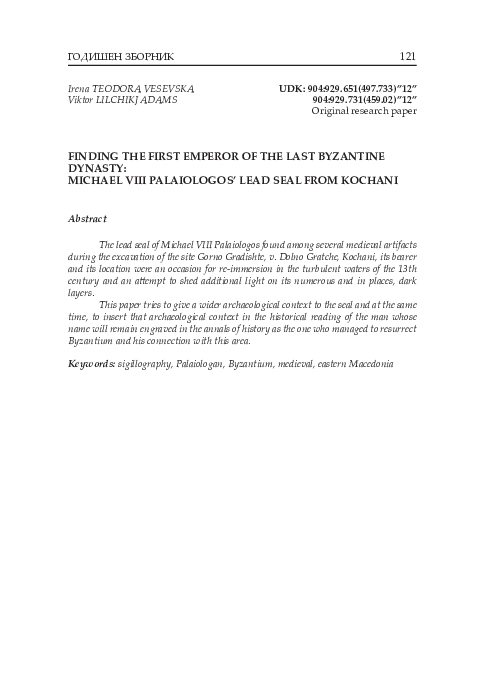 ГОДИШЕН ЗБОРНИК 121

Irena TEODORA VESEVSKA
Viktor LILCHIKJ ADAMS

UDK: 904:929.651(497.733)"12"
904:929.731(459.02)"12"
Original research paper

FINDING THE FIRST EMPEROR OF THE LAST BYZANTINE DYNASTY:
MICHAEL VIII PALAIOLOGOS' LEAD SEAL FROM KOCHANI

Abstract

The lead seal of Michael VIII Palaiologos found among several medieval artifacts during the excavation of the site Gorno Gradishte, v. Dolno Gratche, Kochani, its bearer and its location were an occasion for re-immersion in the turbulent waters of the 13th century and an attempt to shed additional light on its numerous and in places, dark layers.

This paper tries to give a wider archaeological context to the seal and at the same time, to insert that archaeological context in the historical reading of the man whose name will remain engraved in the annals of history as the one who managed to resurrect Byzantium and his connection with this area.

Keywords: sigillography, Palaiologan, Byzantium, medieval, eastern Macedonia